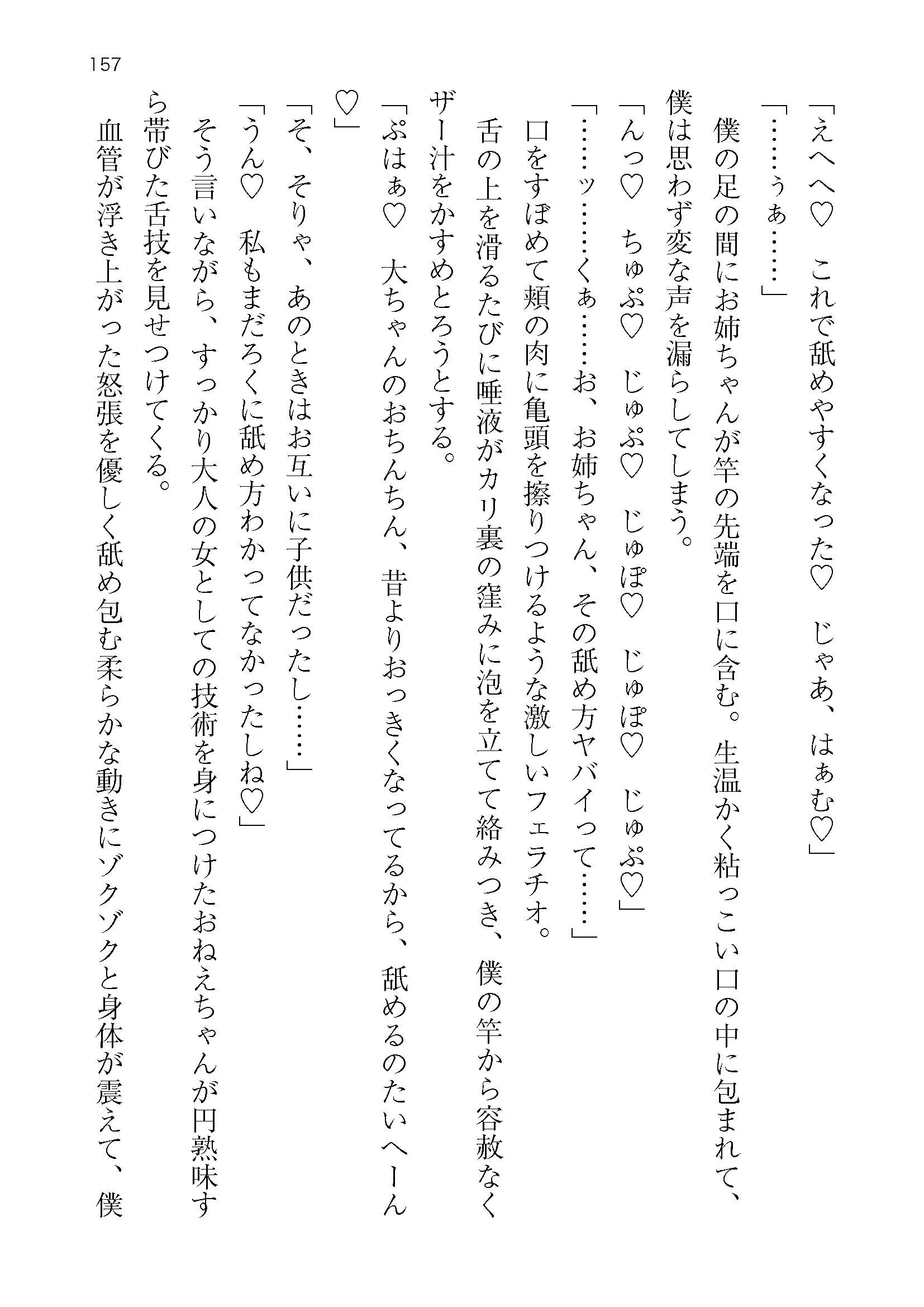 157

「えへへ♡　これで舐めやすくなった♡　じゃあ、はぁむ♡」
「……ぅぁ……」
僕の足の間にお姉ちゃんが竿の先端を口に含む。生温かく粘っこい口の中に包まれて、僕は思わず変な声を漏らしてしまう。
「んっ♡　ちゅぷ♡　じゅぷ♡　じゅぽ♡　じゅぽ♡　じゅぷ♡」
「……ッ……くぁ……お、お姉ちゃん、その舐め方ヤバイって……」
口をすぼめて頬の肉に亀頭を擦りつけるような激しいフェラチオ。
舌の上を滑るたびに唾液がカリ裏の窪みに泡を立てて絡みつき、僕の竿から容赦なくザー汁をかすめとろうとする。
「ぷはぁ♡　大ちゃんのおちんちん、昔よりおっきくなってるから、舐めるのたいへーん♡」
「そ、そりゃ、あのときはお互いに子供だったし……」
「うん♡　私もまだろくに舐め方わかってなかったしね♡」
そう言いながら、すっかり大人の女としての技術を身につけたおねえちゃんが円熟味すら帯びた舌技を見せつけてくる。
血管が浮き上がった怒張を優しく舐め包む柔らかな動きにゾクゾクと身体が震えて、僕